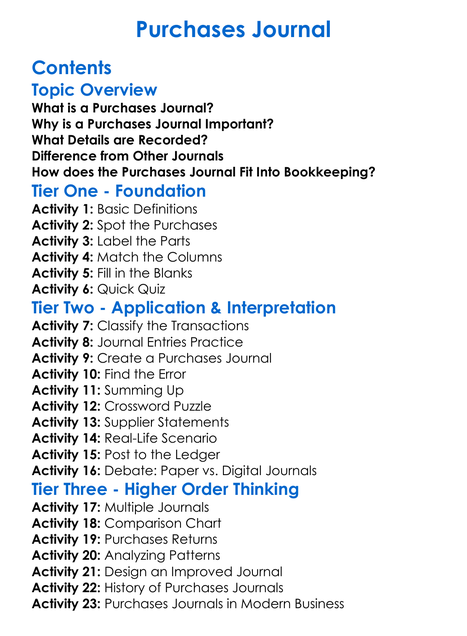 Purchases Journal

Contents

Topic Overview

What is a Purchases Journal?
Why is a Purchases Journal Important?
What Details are Recorded?
Difference from Other Journals
How does the Purchases Journal Fit Into Bookkeeping?

Tier One - Foundation

Activity 1: Basic Definitions
Activity 2: Spot the Purchases
Activity 3: Label the Parts
Activity 4: Match the Columns
Activity 5: Fill in the Blanks
Activity 6: Quick Quiz

Tier Two - Application & Interpretation

Activity 7: Classify the Transactions
Activity 8: Journal Entries Practice
Activity 9: Create a Purchases Journal
Activity 10: Find the Error
Activity 11: Summing Up
Activity 12: Crossword Puzzle
Activity 13: Supplier Statements
Activity 14: Real-Life Scenario
Activity 15: Post to the Ledger
Activity 16: Debate: Paper vs. Digital Journals

Tier Three - Higher Order Thinking

Activity 17: Multiple Journals
Activity 18: Comparison Chart
Activity 19: Purchases Returns
Activity 20: Analyzing Patterns
Activity 21: Design an Improved Journal
Activity 22: History of Purchases Journals
Activity 23: Purchases Journals in Modern Business